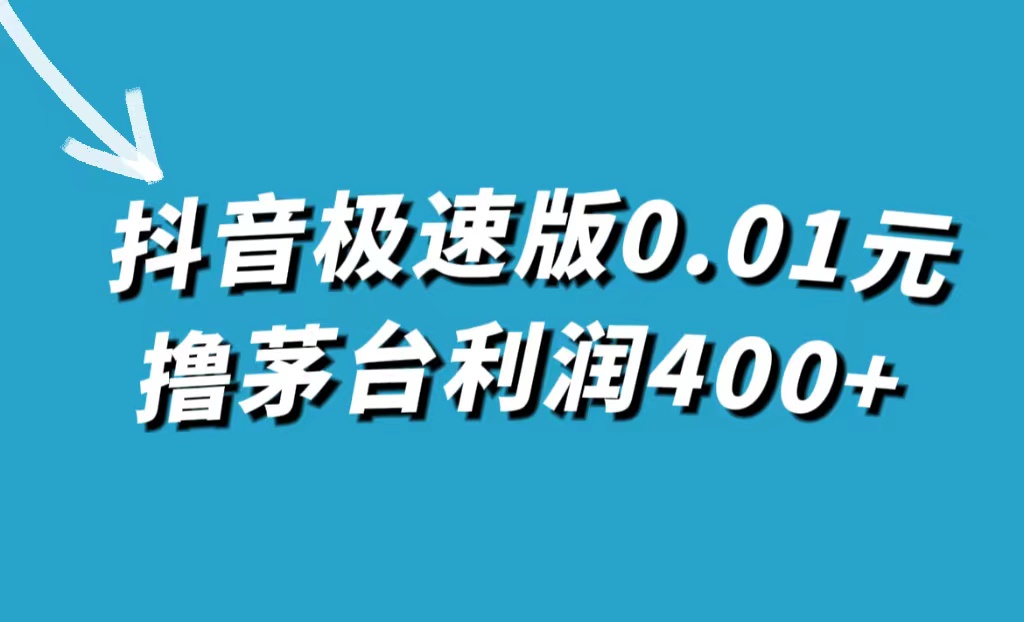 抖音极速版0.01元
撸茅台利润400+